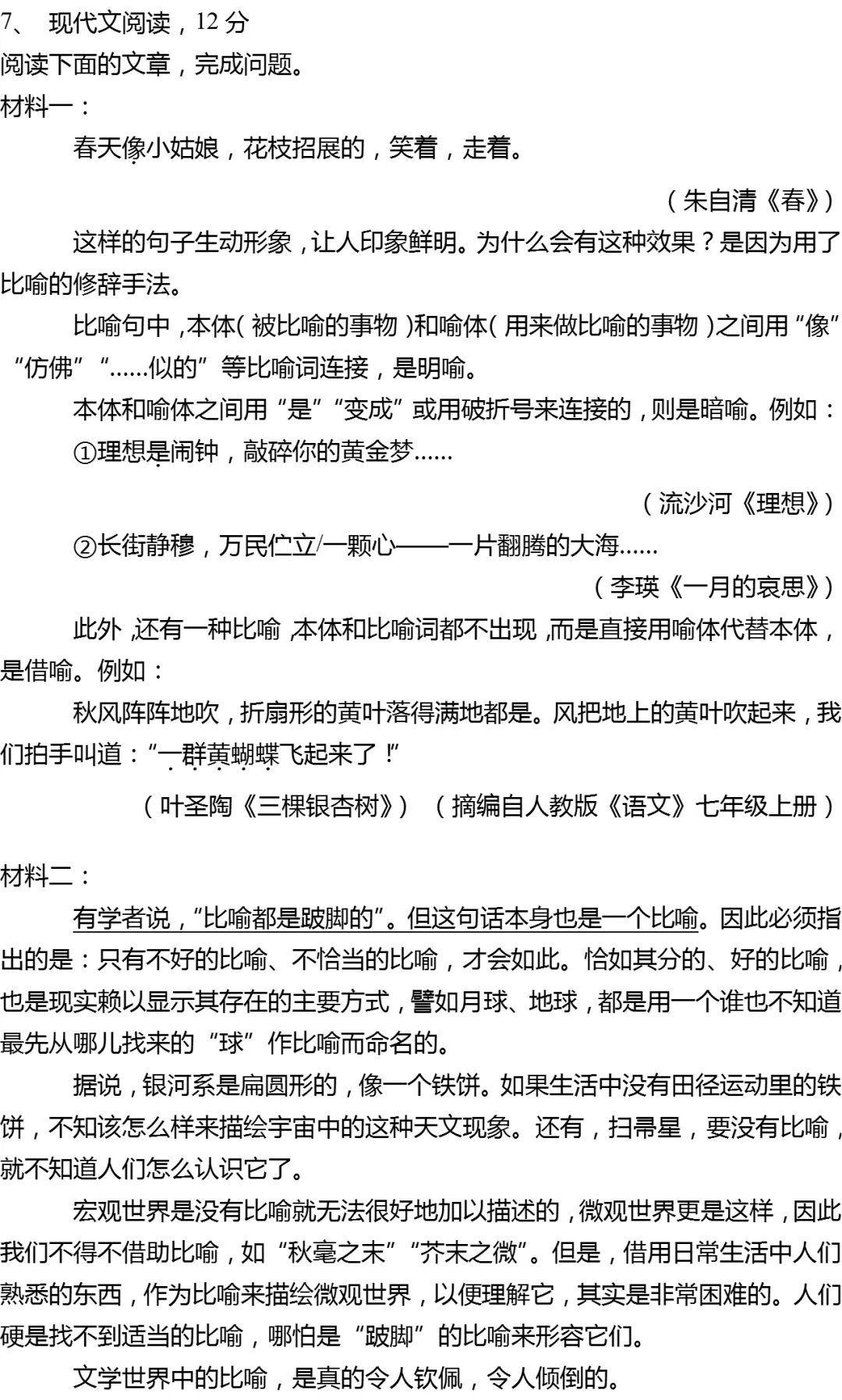 7、 现代文阅读，12 分

阅读下面的文章，完成问题。

材料一：

春天像小姑娘，花枝招展的，笑着，走着。

（朱自清《春》）

这样的句子生动形象，让人印象鲜明。为什么会有这种效果？是因为用了比喻的修辞手法。

比喻句中，本体（被比喻的事物）和喻体（用来做比喻的事物）之间用“像”“仿佛”“……似的”等比喻词连接，是明喻。

本体和喻体之间用“是”“变成”或用破折号来连接的，则是暗喻。例如：

①理想是闹钟，敲碎你的黄金梦……

（流沙河《理想》）

②长街静穆，万民伫立/一颗心——一片翻腾的大海……

（李瑛《一月的哀思》）

此外，还有一种比喻，本体和比喻词都不出现，而是直接用喻体代替本体，是借喻。例如：

秋风阵阵地吹，折扇形的黄叶落得满地都是。风把地上的黄叶吹起来，我们拍手叫道：“一群黄蝴蝶飞起来了！”

（叶圣陶《三棵银杏树》）（摘编自人教版《语文》七年级上册）

材料二：

有学者说，“比喻都是跛脚的”。但这句话本身也是一个比喻。因此必须指出的是：只有不好的比喻、不恰当的比喻，才会如此。恰如其分的、好的比喻，也是现实赖以显示其存在的主要方式，譬如月球、地球，都是用一个谁也不知道最先从哪儿找来的“球”作比喻而命名的。

据说，银河系是扁圆形的，像一个铁饼。如果生活中没有田径运动里的铁饼，不知该怎么样来描绘宇宙中的这种天文现象。还有，扫帚星，要没有比喻，就不知道人们怎么认识它了。

宏观世界是没有比喻就无法很好地加以描述的，微观世界更是这样，因此我们不得不借助比喻，如“秋毫之末”“芥末之微”。但是，借用日常生活中人们熟悉的东西，作为比喻来描绘微观世界，以便理解它，其实是非常困难的。人们硬是找不到适当的比喻，哪怕是“跛脚”的比喻来形容它们。

文学世界中的比喻，是真的令人钦佩，令人倾倒的。